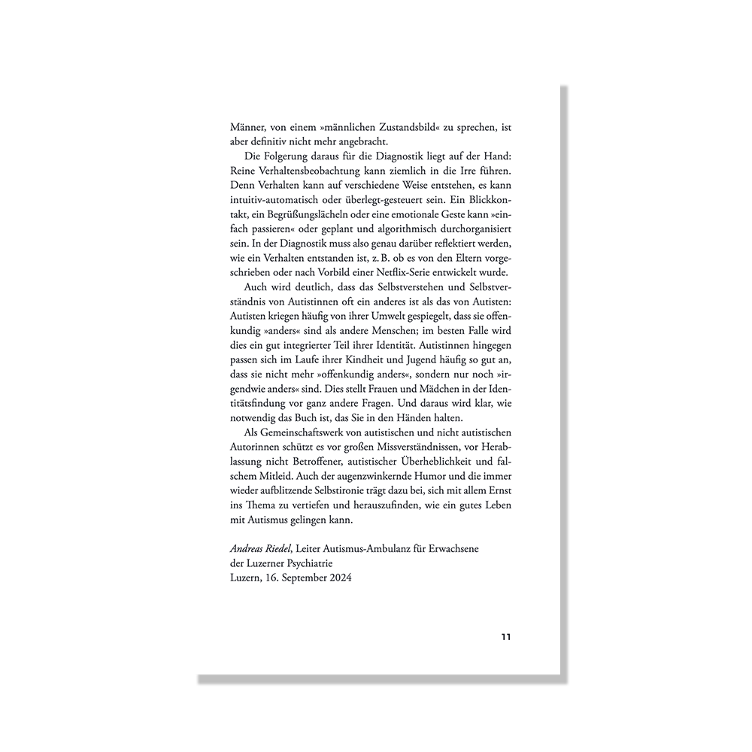 Männer, von einem »männlichen Zustandsbild« zu sprechen, ist aber definitiv nicht mehr angebracht.

Die Folgerung daraus für die Diagnostik liegt auf der Hand: Reine Verhaltensbeobachtung kann ziemlich in die Irre führen. Denn Verhalten kann auf verschiedene Weise entstehen, es kann intuitiv-automatisch oder überlegt-gesteuert sein. Ein Blickkontakt, ein Begrüßungslächeln oder eine emotionale Geste kann »einfach passieren« oder geplant und algorithmisch durchorganisiert sein. In der Diagnostik muss also genau darüber reflektiert werden, wie ein Verhalten entstanden ist, z. B. ob es von den Eltern vorgeschrieben oder nach Vorbild einer Netflix-Serie entwickelt wurde.

Auch wird deutlich, dass das Selbstverstehen und Selbstverständnis von Autistinnen oft ein anderes ist als das von Autisten: Autisten kriegen häufig von ihrer Umwelt gespiegelt, dass sie offenkundig »anders« sind als andere Menschen; im besten Falle wird dies ein gut integrierter Teil ihrer Identität. Autistinnen hingegen passen sich im Laufe ihrer Kindheit und Jugend häufig so gut an, dass sie nicht mehr »offenkundig anders«, sondern nur noch »irgendwie anders« sind. Dies stellt Frauen und Mädchen in der Identitätsfindung vor ganz andere Fragen. Und daraus wird klar, wie notwendig das Buch ist, das Sie in den Händen halten.

Als Gemeinschaftswerk von autistischen und nicht autistischen Autorinnen schützt es vor großen Missverständnissen, vor Herablassung nicht Betroffener, autistischer Überheblichkeit und falschem Mitleid. Auch der augenzwinkernde Humor und die immer wieder aufblitzende Selbstironie trägt dazu bei, sich mit allem Ernst ins Thema zu vertiefen und herauszufinden, wie ein gutes Leben mit Autismus gelingen kann.

Andreas Riedel, Leiter Autismus-Ambulanz für Erwachsene der Luzerner Psychiatrie
Luzern, 16. September 2024

11